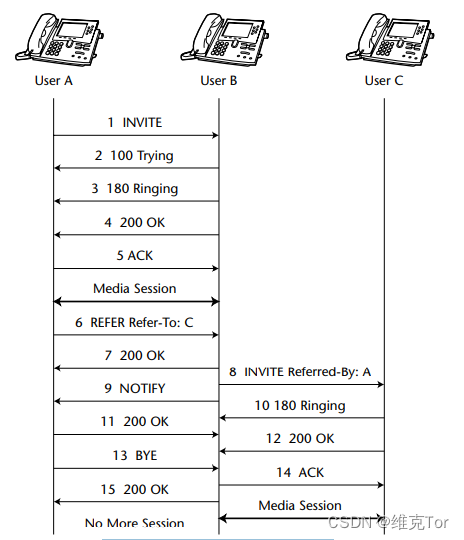 User A

User B

User C

1 INVITE

2 100 Trying

3 180 Ringing

4 200 OK

5 ACK

Media Session

6 REFER Refer-To: C

7 200 OK

8 INVITE Referred-By: A

9 NOTIFY

10 180 Ringing

11 200 OK

12 200 OK

13 BYE

14 ACK

15 200 OK

Media Session

No More Session

CSDN @维克Tor